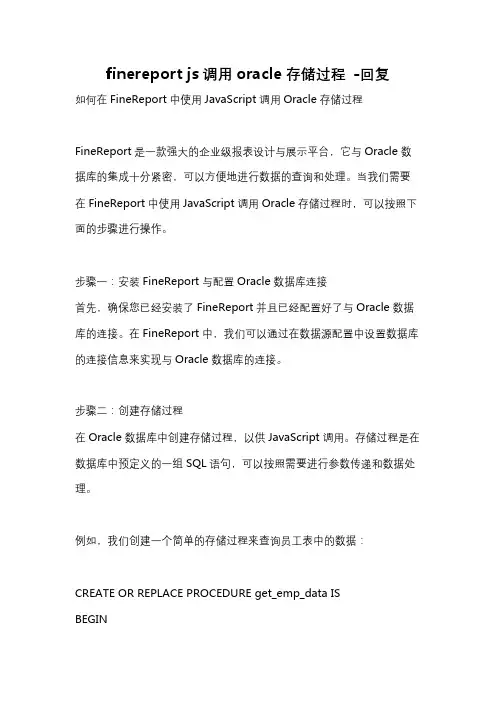 finereport js 调用 oracle 存储过程 -回复

如何在 FineReport 中使用 JavaScript 调用 Oracle 存储过程

FineReport 是一款强大的企业级报表设计与展示平台，它与 Oracle 数据库的集成十分紧密，可以方便地进行数据的查询和处理。当我们需要在 FineReport 中使用 JavaScript 调用 Oracle 存储过程时，可以按照下面的步骤进行操作。

步骤一：安装 FineReport 与配置 Oracle 数据库连接
首先，确保您已经安装了 FineReport 并且已经配置好了与 Oracle 数据库的连接。在 FineReport 中，我们可以通过在数据源配置中设置数据库的连接信息来实现与 Oracle 数据库的连接。

步骤二：创建存储过程
在 Oracle 数据库中创建存储过程，以供 JavaScript 调用。存储过程是在数据库中预定义的一组 SQL 语句，可以按照需要进行参数传递和数据处理。

例如，我们创建一个简单的存储过程来查询员工表中的数据：

CREATE OR REPLACE PROCEDURE get_emp_data IS
BEGIN